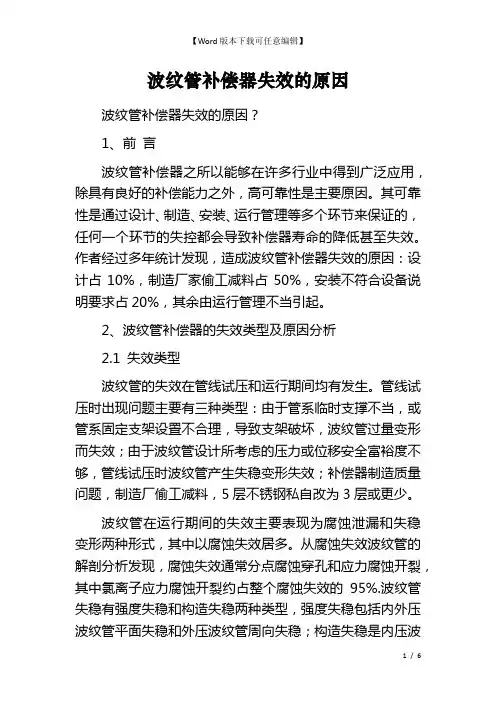 【Word版本下载可任意编辑】

波纹管补偿器失效的原因

波纹管补偿器失效的原因？

1、前 言

波纹管补偿器之所以能够在许多行业中得到广泛应用，除具有良好的补偿能力之外，高可靠性是主要原因。其可靠性是通过设计、制造、安装、运行管理等多个环节来保证的，任何一个环节的失控都会导致补偿器寿命的降低甚至失效。作者经过多年统计发现，造成波纹管补偿器失效的原因：设计占 10%，制造厂家偷工减料占 50%，安装不符合设备说明要求占 20%，其余由运行管理不当引起。

2、波纹管补偿器的失效类型及原因分析

2.1 失效类型

波纹管的失效在管线试压和运行期间均有发生。管线试压时出现问题主要有三种类型：由于管系临时支撑不当，或管系固定支架设置不合理，导致支架破坏，波纹管过量变形而失效；由于波纹管设计所考虑的压力或位移安全富裕度不够，管线试压时波纹管产生失稳变形失效；补偿器制造质量问题，制造厂偷工减料，5 层不锈钢私自改为 3 层或更少。

波纹管在运行期间的失效主要表现为腐蚀泄漏和失稳变形两种形式，其中以腐蚀失效居多。从腐蚀失效波纹管的解剖分析发现，腐蚀失效通常分点腐蚀穿孔和应力腐蚀开裂，其中氯离子应力腐蚀开裂约占整个腐蚀失效的 95%.波纹管失稳有强度失稳和构造失稳两种类型，强度失稳包括内外压波纹管平面失稳和外压波纹管周向失稳；构造失稳是内压波

1 / 6